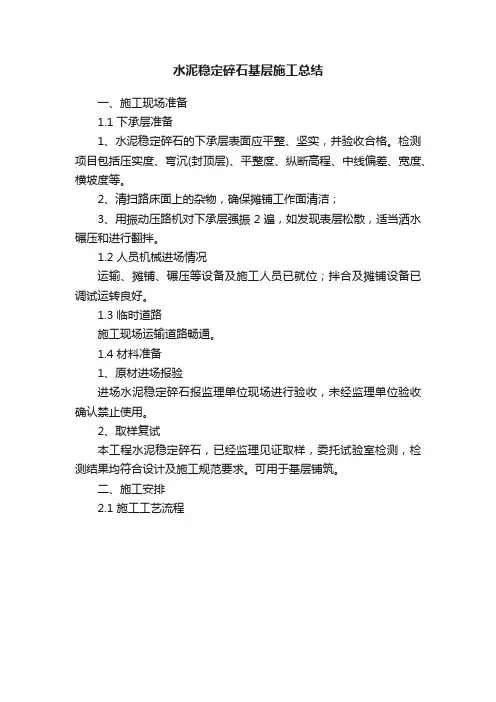 水泥稳定碎石基层施工总结

一、施工现场准备

1.1 下承层准备

1、水泥稳定碎石的下承层表面应平整、坚实，并验收合格。检测项目包括压实度、弯沉(封顶层)、平整度、纵断高程、中线偏差、宽度、横坡度等。

2、清扫路床面上的杂物，确保摊铺工作面清洁；

3、用振动压路机对下承层强振 2 遍，如发现表层松散，适当洒水碾压和进行翻拌。

1.2 人员机械进场情况

运输、摊铺、碾压等设备及施工人员已就位；拌合及摊铺设备已调试运转良好。

1.3 临时道路

施工现场运输道路畅通。

1.4 材料准备

1、原材进场报验

进场水泥稳定碎石报监理单位现场进行验收，未经监理单位验收确认禁止使用。

2、取样复试

本工程水泥稳定碎石，已经监理见证取样，委托试验室检测，检测结果均符合设计及施工规范要求。可用于基层铺筑。

二、施工安排

2.1 施工工艺流程